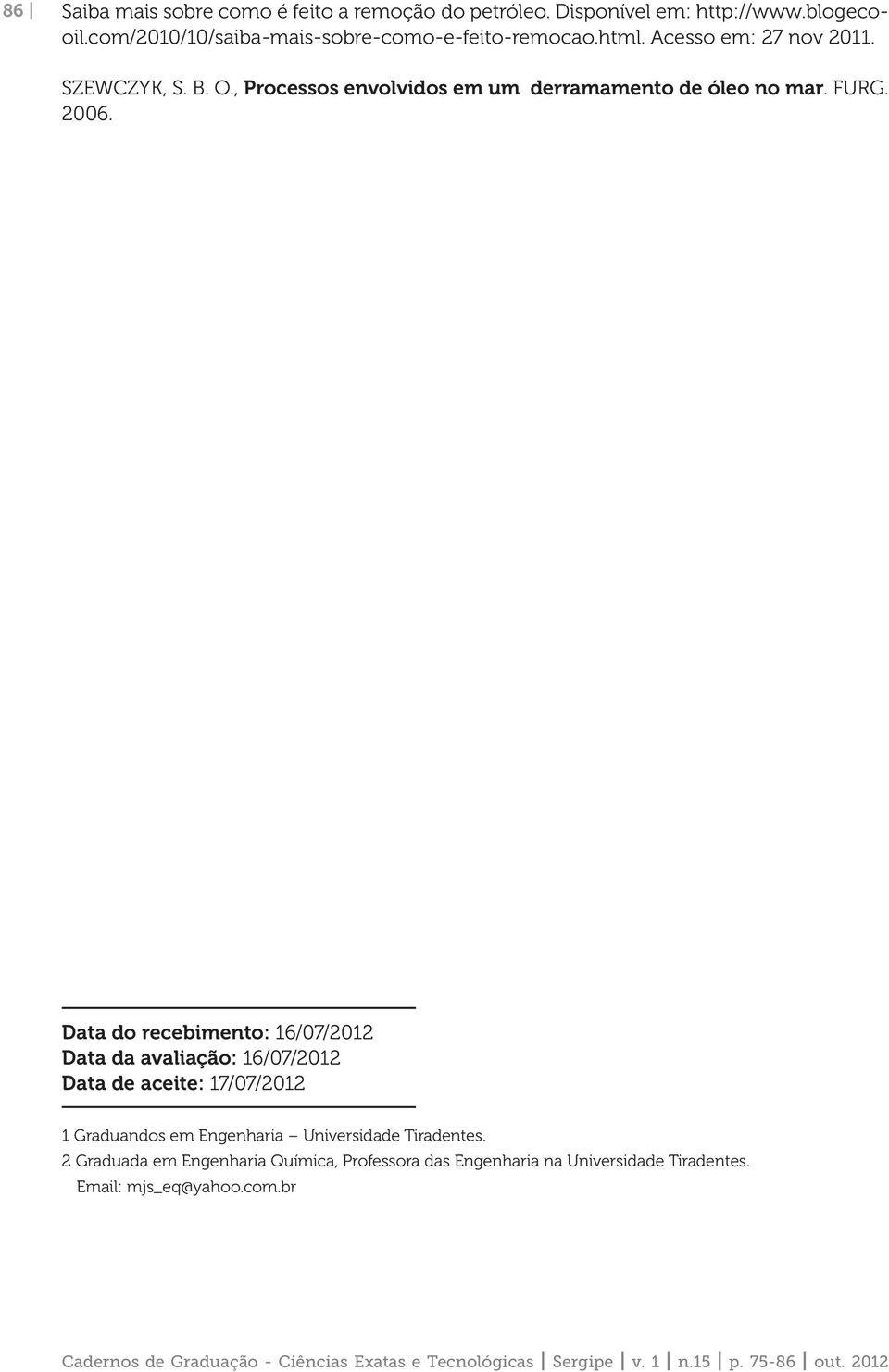 86

Saiba mais sobre como é feito a remoção do petróleo. Disponível em: http://www.blogecooil.com/2010/10/saiba-mais-sobre-como-e-feito-remocao.html. Acesso em: 27 nov 2011.

SZEWCZYK, S. B. O., Processos envolvidos em um derramamento de óleo no mar. FURG. 2006.

Data do recebimento: 16/07/2012
Data da avaliação: 16/07/2012
Data de aceite: 17/07/2012

1 Graduandos em Engenharia – Universidade Tiradentes.
2 Graduada em Engenharia Química, Professora das Engenharia na Universidade Tiradentes. Email: mjs_eq@yahoo.com.br

Cadernos de Graduação - Ciências Exatas e Tecnológicas | Sergipe | v. 1 | n.15 | p. 75-86 | out. 2012